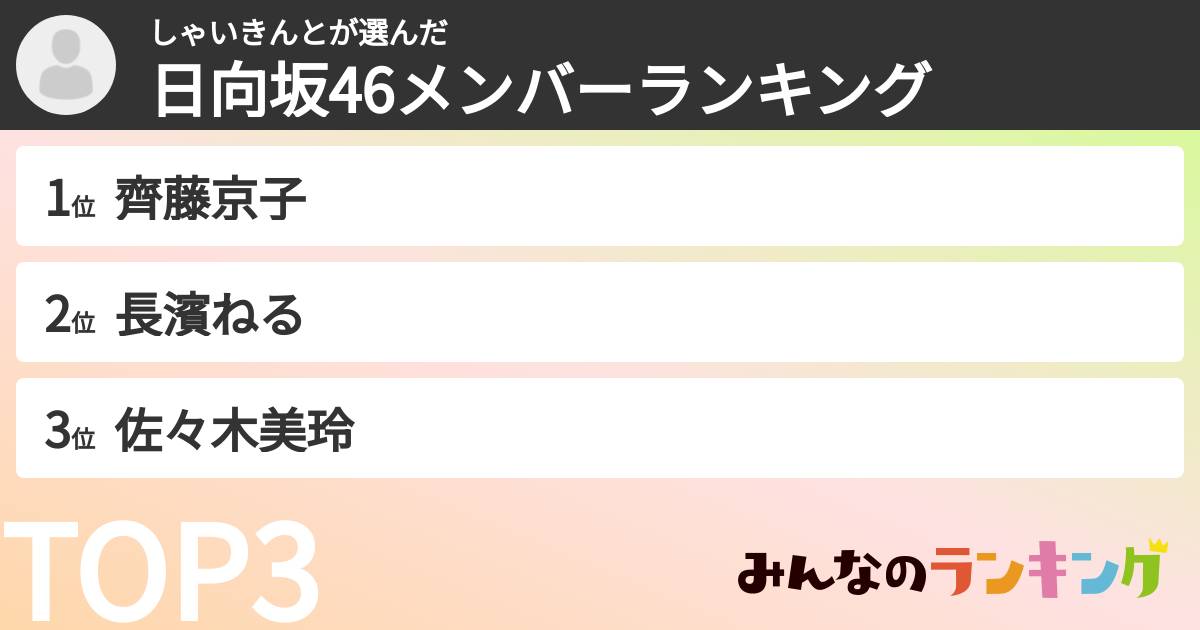 しゃいきんとが選んだ
日向坂46メンバーランキング

1位 齊藤京子

2位 長濱ねる

3位 佐々木美玲

TOP3

みんなのランキング